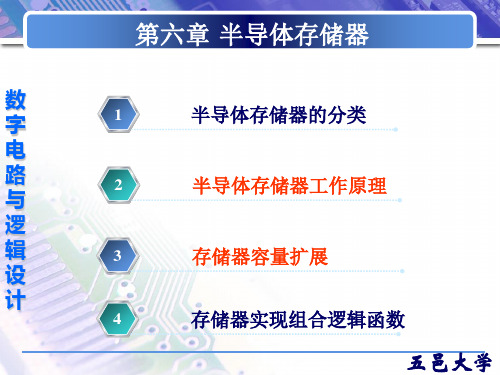 第六章 半导体存储器

数字电路与逻辑设计

1 半导体存储器的分类

2 半导体存储器工作原理

3 存储器容量扩展

4 存储器实现组合逻辑函数

五邑大学